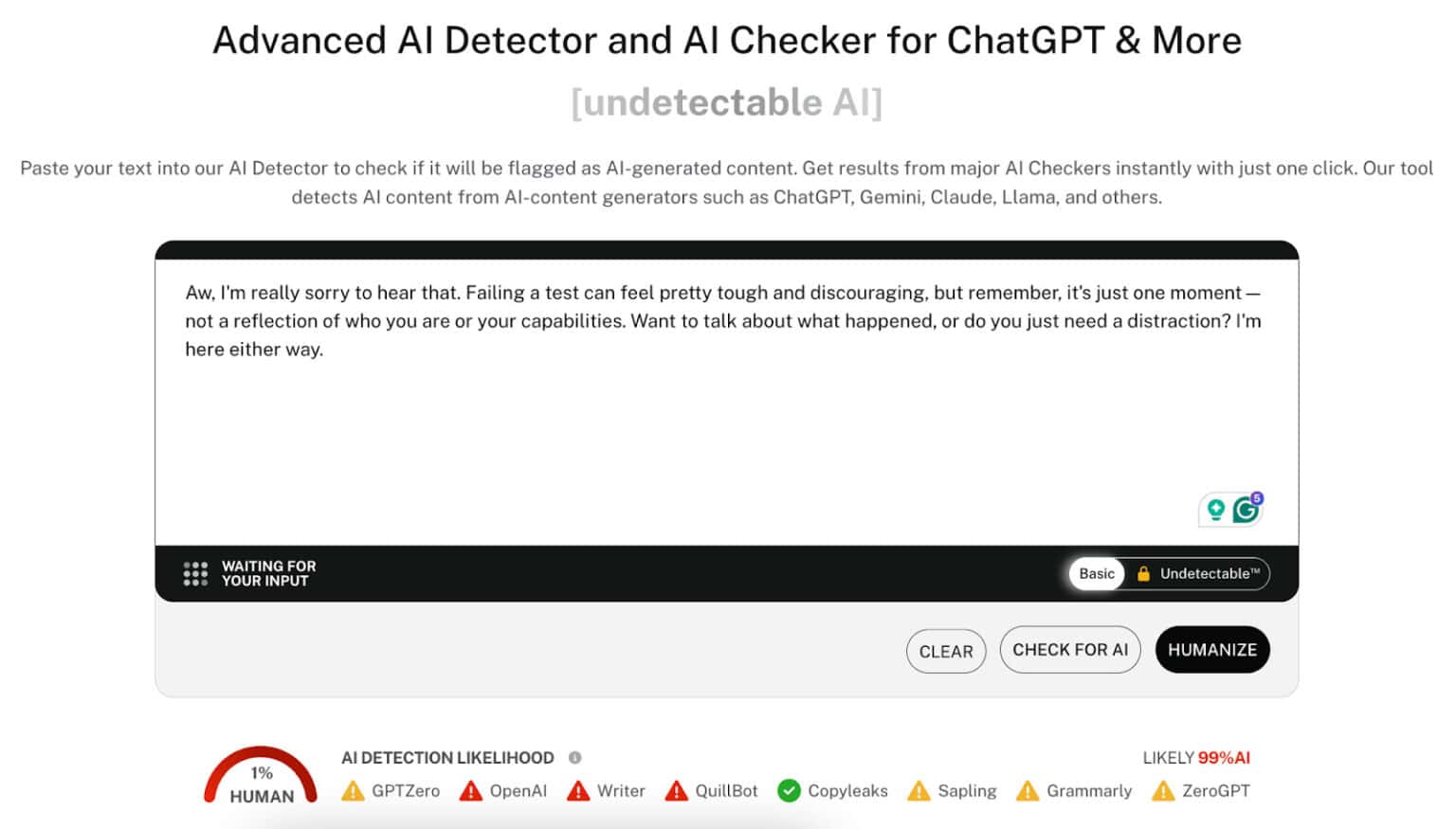 Advanced AI Detector and AI Checker for ChatGPT & More

[undetectable AI]

Paste your text into our AI Detector to check if it will be flagged as AI-generated content. Get results from major AI Checkers instantly with just one click. Our tool detects AI content from AI-content generators such as ChatGPT, Gemini, Claude, Llama, and others.

Aw, I'm really sorry to hear that. Failing a test can feel pretty tough and discouraging, but remember, it's just one moment — not a reflection of who you are or your capabilities. Want to talk about what happened, or do you just need a distraction? I'm here either way.

5

WAITING FOR YOUR INPUT

Basic Undetectable™

CLEAR CHECK FOR AI HUMANIZE

1% HUMAN

AI DETECTION LIKELIHOOD

LIKELY 99%AI

GPTZero OpenAI Writer QuillBot Copyleaks Sapling Grammarly ZeroGPT